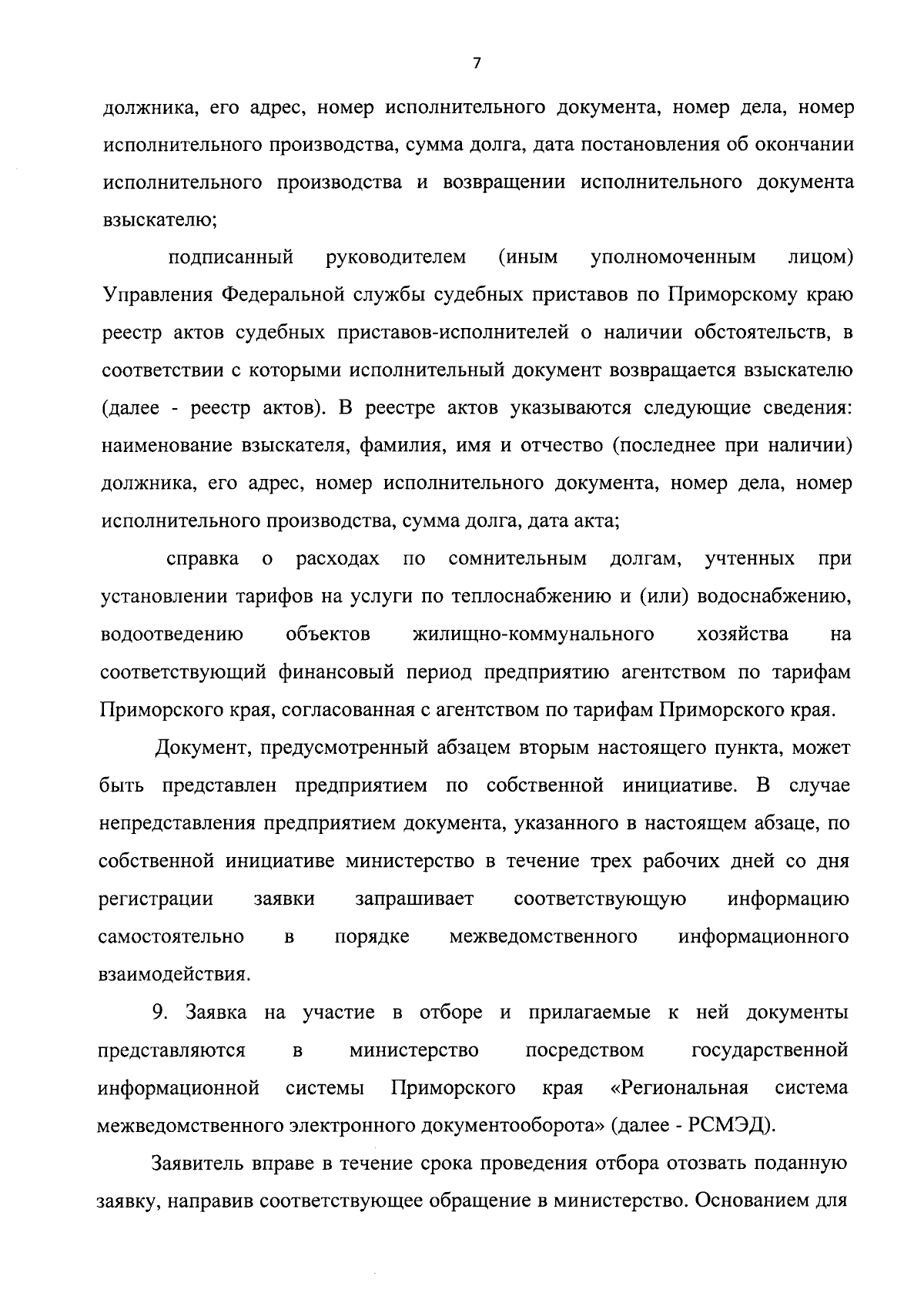 7

должника, его адрес, номер исполнительного документа, номер дела, номер исполнительного производства, сумма долга, дата постановления об окончании исполнительного производства и возвращении исполнительного документа взыскателю;

подписанный руководителем (иным уполномоченным лицом) Управления Федеральной службы судебных приставов по Приморскому краю реестр актов судебных приставов-исполнителей о наличии обстоятельств, в соответствии с которыми исполнительный документ возвращается взыскателю (далее - реестр актов). В реестре актов указываются следующие сведения: наименование взыскателя, фамилия, имя и отчество (последнее при наличии) должника, его адрес, номер исполнительного документа, номер дела, номер исполнительного производства, сумма долга, дата акта;

справка о расходах по сомнительным долгам, учтенных при установлении тарифов на услуги по теплоснабжению и (или) водоснабжению, водоотведению объектов жилищно-коммунального хозяйства на соответствующий финансовый период предприятию агентством по тарифам Приморского края, согласованная с агентством по тарифам Приморского края.

Документ, предусмотренный абзацем вторым настоящего пункта, может быть представлен предприятием по собственной инициативе. В случае непредставления предприятием документа, указанного в настоящем абзаце, по собственной инициативе министерство в течение трех рабочих дней со дня регистрации заявки запрашивает соответствующую информацию самостоятельно в порядке межведомственного информационного взаимодействия.

9. Заявка на участие в отборе и прилагаемые к ней документы представляются в министерство посредством государственной информационной системы Приморского края «Региональная система межведомственного электронного документооборота» (далее - РСМЭД).

Заявитель вправе в течение срока проведения отбора отозвать поданную заявку, направив соответствующее обращение в министерство. Основанием для